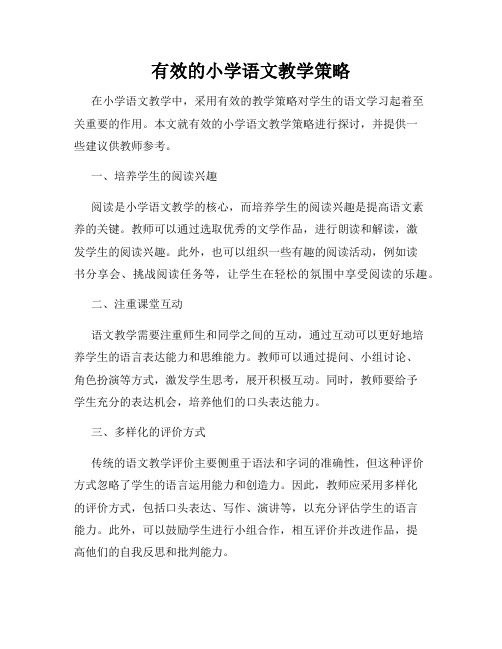 有效的小学语文教学策略

在小学语文教学中，采用有效的教学策略对学生的语文学习起着至关重要的作用。本文就有效的小学语文教学策略进行探讨，并提供一些建议供教师参考。

一、培养学生的阅读兴趣

阅读是小学语文教学的核心，而培养学生的阅读兴趣是提高语文素养的关键。教师可以通过选取优秀的文学作品，进行朗读和解读，激发学生的阅读兴趣。此外，也可以组织一些有趣的阅读活动，例如读书分享会、挑战阅读任务等，让学生在轻松的氛围中享受阅读的乐趣。

二、注重课堂互动

语文教学需要注重师生和同学之间的互动，通过互动可以更好地培养学生的语言表达能力和思维能力。教师可以通过提问、小组讨论、角色扮演等方式，激发学生思考，展开积极互动。同时，教师要给予学生充分的表达机会，培养他们的口头表达能力。

三、多样化的评价方式

传统的语文教学评价主要侧重于语法和字词的准确性，但这种评价方式忽略了学生的语言运用能力和创造力。因此，教师应采用多样化的评价方式，包括口头表达、写作、演讲等，以充分评估学生的语言能力。此外，可以鼓励学生进行小组合作，相互评价并改进作品，提高他们的自我反思和批判能力。